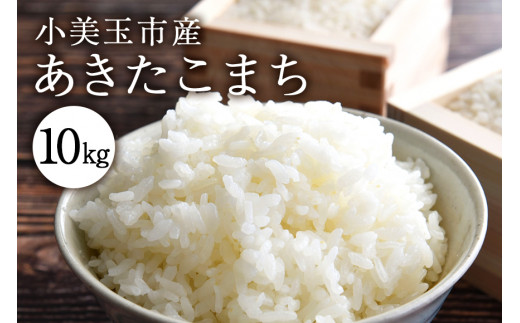 小美玉市産
あきたこまち

10kg